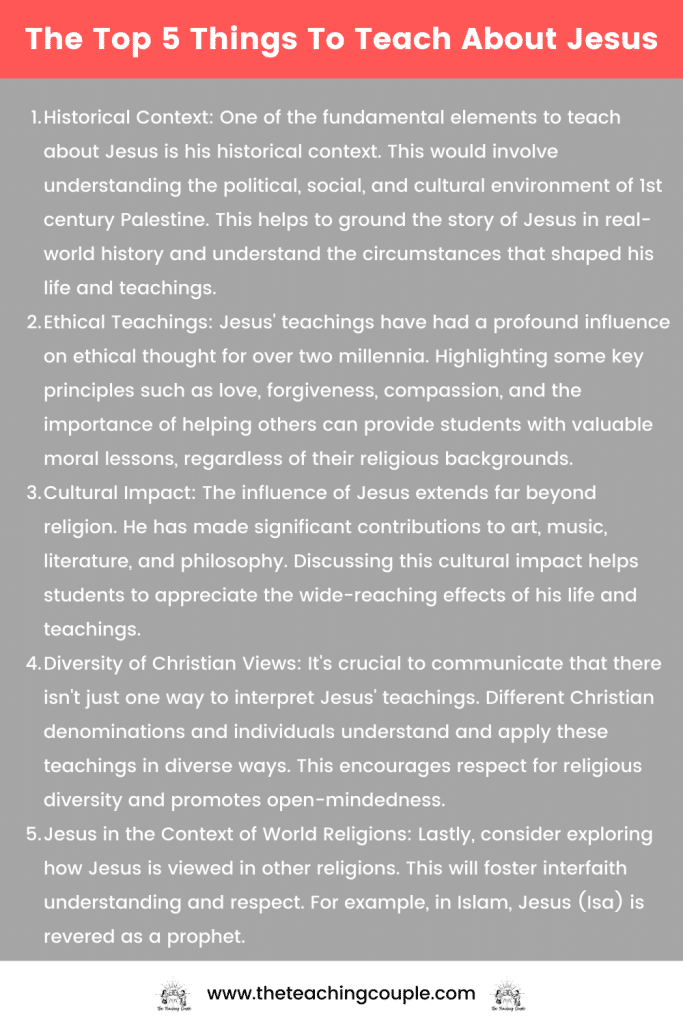 The Top 5 Things To Teach About Jesus

1. Historical Context: One of the fundamental elements to teach about Jesus is his historical context. This would involve understanding the political, social, and cultural environment of 1st century Palestine. This helps to ground the story of Jesus in real-world history and understand the circumstances that shaped his life and teachings.
2. Ethical Teachings: Jesus' teachings have had a profound influence on ethical thought for over two millennia. Highlighting some key principles such as love, forgiveness, compassion, and the importance of helping others can provide students with valuable moral lessons, regardless of their religious backgrounds.
3. Cultural Impact: The influence of Jesus extends far beyond religion. He has made significant contributions to art, music, literature, and philosophy. Discussing this cultural impact helps students to appreciate the wide-reaching effects of his life and teachings.
4. Diversity of Christian Views: It's crucial to communicate that there isn't just one way to interpret Jesus' teachings. Different Christian denominations and individuals understand and apply these teachings in diverse ways. This encourages respect for religious diversity and promotes open-mindedness.
5. Jesus in the Context of World Religions: Lastly, consider exploring how Jesus is viewed in other religions. This will foster interfaith understanding and respect. For example, in Islam, Jesus (Isa) is revered as a prophet.

The Teaching Couple www.theteachingcouple.com The Teaching Couple